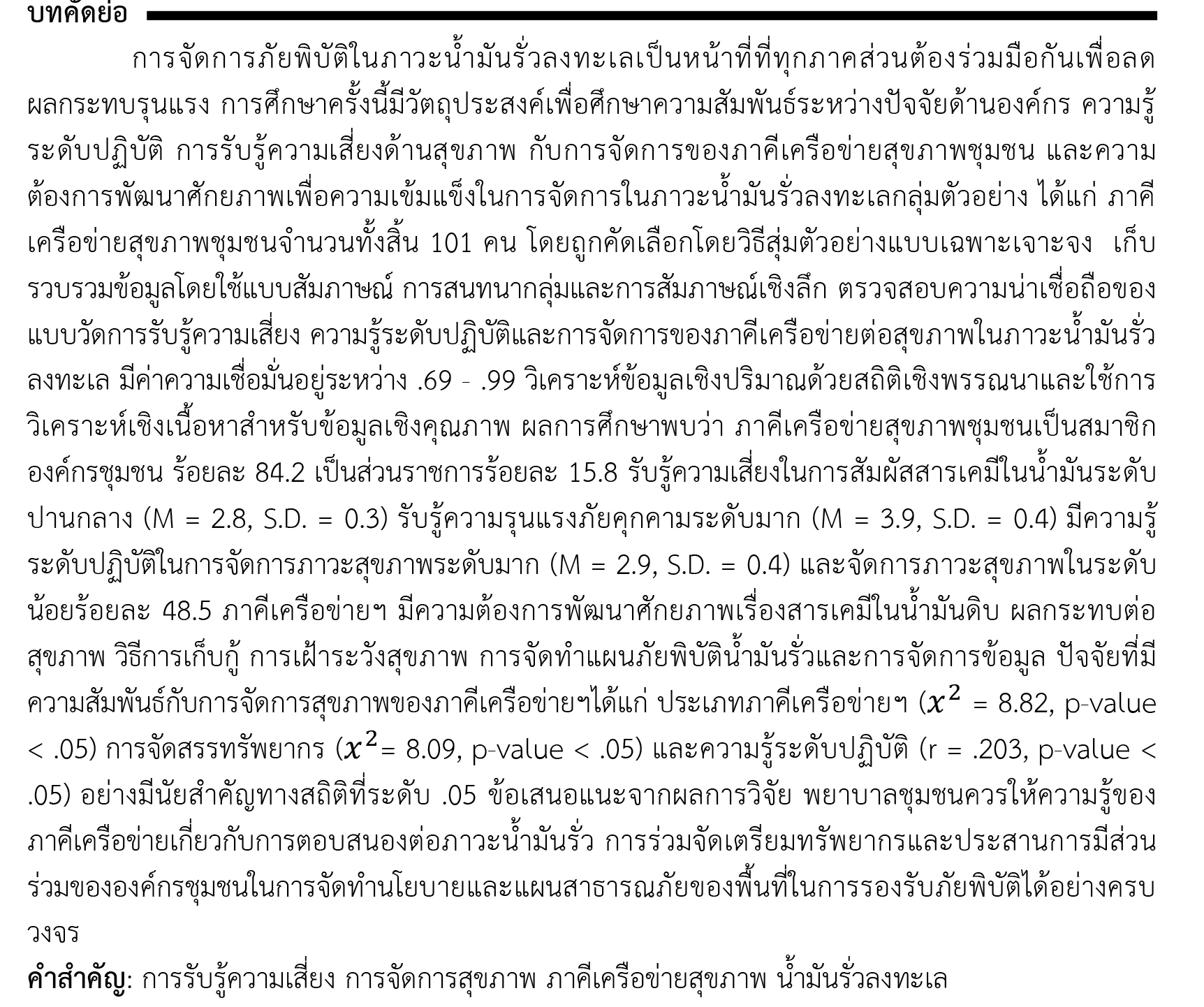 บทคัดย่อ

การจัดการภัยพิบัติในภาวะน้ำมันรั่วลงทะเลเป็นหน้าที่ที่ทุกภาคส่วนต้องร่วมมือกันเพื่อลดผลกระทบรุนแรง การศึกษาครั้งนี้มีวัตถุประสงค์เพื่อศึกษาความสัมพันธ์ระหว่างปัจจัยด้านองค์กร ความรู้ระดับปฏิบัติ การรับรู้ความเสี่ยงด้านสุขภาพ กับการจัดการของภาคีเครือข่ายสุขภาพชุมชน และความต้องการพัฒนาศักยภาพเพื่อความเข้มแข็งในการจัดการในภาวะน้ำมันรั่วลงทะเลกลุ่มตัวอย่าง ได้แก่ ภาคีเครือข่ายสุขภาพชุมชนจำนวนทั้งสิ้น 101 คน โดยถูกคัดเลือกโดยวิธีสุ่มตัวอย่างแบบเฉพาะเจาะจง เก็บรวบรวมข้อมูลโดยใช้แบบสัมภาษณ์ การสนทนากลุ่มและการสัมภาษณ์เชิงลึก ตรวจสอบความน่าเชื่อถือของแบบวัดการรับรู้ความเสี่ยง ความรู้ระดับปฏิบัติและการจัดการของภาคีเครือข่ายต่อสุขภาพในภาวะน้ำมันรั่วลงทะเล มีค่าความเชื่อมั่นอยู่ระหว่าง .69 - .99 วิเคราะห์ข้อมูลเชิงปริมาณด้วยสถิติเชิงพรรณนาและใช้การวิเคราะห์เชิงเนื้อหาสำหรับข้อมูลเชิงคุณภาพ ผลการศึกษาพบว่า ภาคีเครือข่ายสุขภาพชุมชนเป็นสมาชิกองค์กรชุมชน ร้อยละ 84.2 เป็นส่วนราชการร้อยละ 15.8 รับรู้ความเสี่ยงในการสัมผัสสารเคมีในน้ำมันระดับปานกลาง (M = 2.8, S.D. = 0.3) รับรู้ความรุนแรงภัยคุกคามระดับมาก (M = 3.9, S.D. = 0.4) มีความรู้ระดับปฏิบัติในการจัดการภาวะสุขภาพระดับมาก (M = 2.9, S.D. = 0.4) และจัดการภาวะสุขภาพในระดับน้อยร้อยละ 48.5 ภาคีเครือข่ายฯ มีความต้องการพัฒนาศักยภาพเรื่องสารเคมีในน้ำมันดิบ ผลกระทบต่อสุขภาพ วิธีการเก็บกู้ การเฝ้าระวังสุขภาพ การจัดทำแผนภัยพิบัติน้ำมันรั่วและการจัดการข้อมูล ปัจจัยที่มีความสัมพันธ์กับการจัดการสุขภาพของภาคีเครือข่ายฯได้แก่ ประเภทภาคีเครือข่ายฯ ($x^2$ = 8.82, p-value < .05) การจัดสรรทรัพยากร ($x^2$= 8.09, p-value < .05) และความรู้ระดับปฏิบัติ (r = .203, p-value < .05) อย่างมีนัยสำคัญทางสถิติที่ระดับ .05 ข้อเสนอแนะจากผลการวิจัย พยาบาลชุมชนควรให้ความรู้ของภาคีเครือข่ายเกี่ยวกับการตอบสนองต่อภาวะน้ำมันรั่ว การร่วมจัดเตรียมทรัพยากรและประสานการมีส่วนร่วมขององค์กรชุมชนในการจัดทำนโยบายและแผนสาธารณภัยของพื้นที่ในการรองรับภัยพิบัติได้อย่างครบวงจร

คำสำคัญ: การรับรู้ความเสี่ยง การจัดการสุขภาพ ภาคีเครือข่ายสุขภาพ น้ำมันรั่วลงทะเล